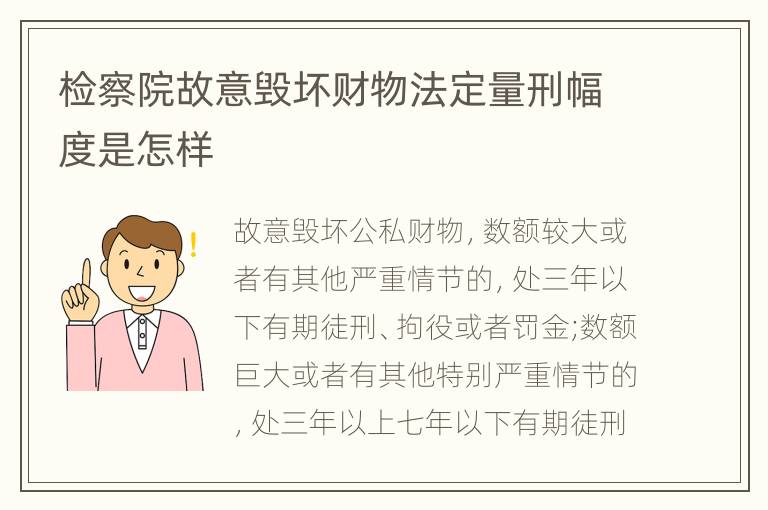 检察院故意毁坏财物法定量刑幅度是怎样

故意毁坏公私财物, 数额较大或者有其他严重情节的, 处三年以下有期徒刑、拘役或者罚金;数额巨大或者有其他特别严重情节的, 处三年以上七年以下有期徒刑